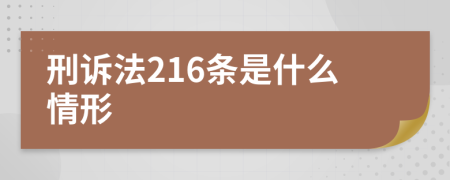 刑诉法216条是什么情形